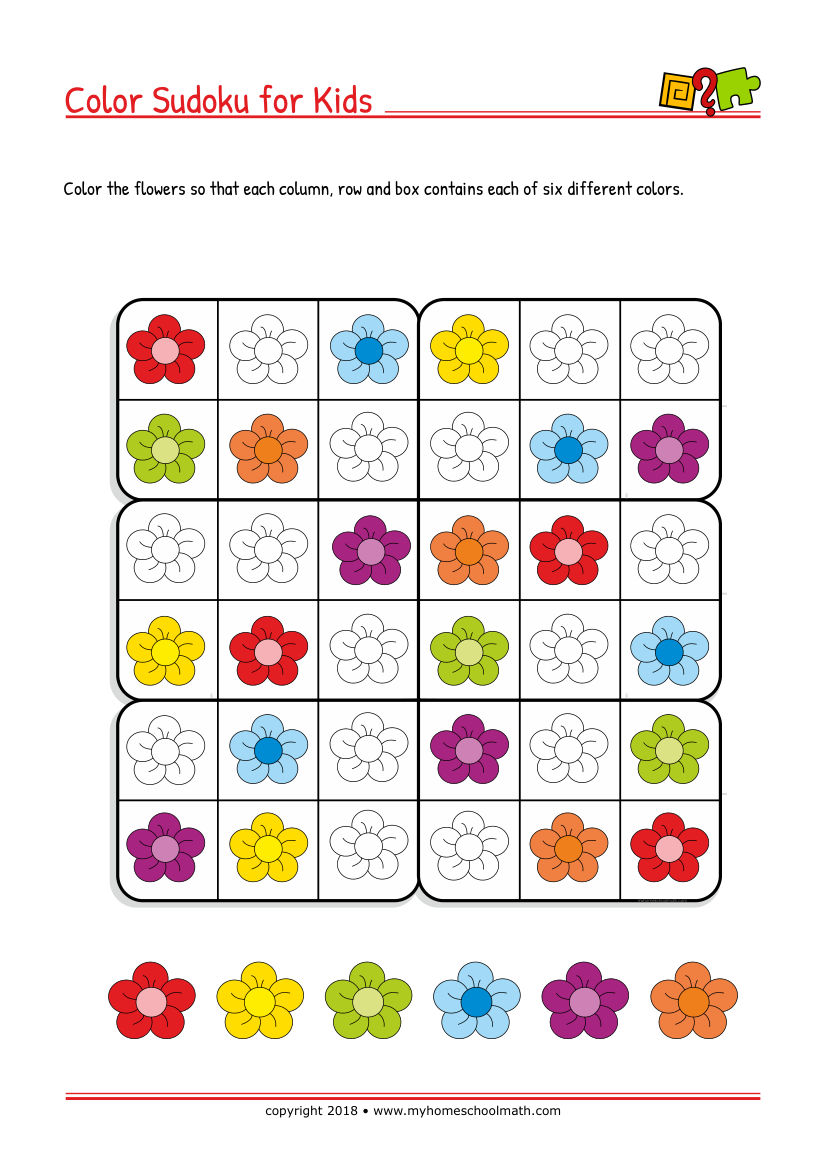 Color Sudoku for Kids

Color the flowers so that each column, row and box contains each of six different colors.

copyright 2018 • www.myhomeschoolmath.com